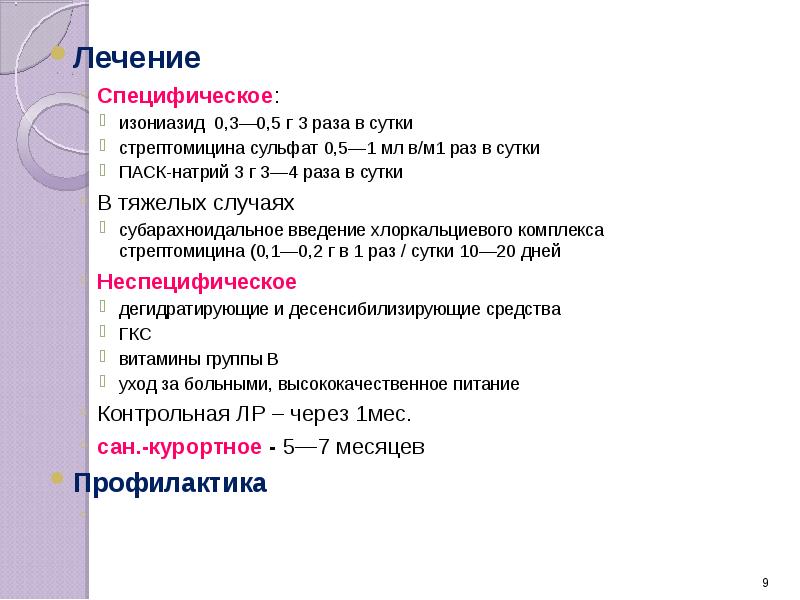 Лечение

Специфическое:

изониазид 0,3—0,5 г 3 раза в сутки

стрептомицина сульфат 0,5—1 мл в/м1 раз в сутки

ПАСК-натрий 3 г 3—4 раза в сутки

В тяжелых случаях

субарахноидальное введение хлоркальциевого комплекса стрептомицина (0,1—0,2 г в 1 раз / сутки 10—20 дней

Неспецифическое

дегидратирующие и десенсибилизирующие средства

ГКС

витамины группы В

уход за больными, высококачественное питание

Контрольная ЛР – через 1мес.

сан.-курортное - 5—7 месяцев

Профилактика

9